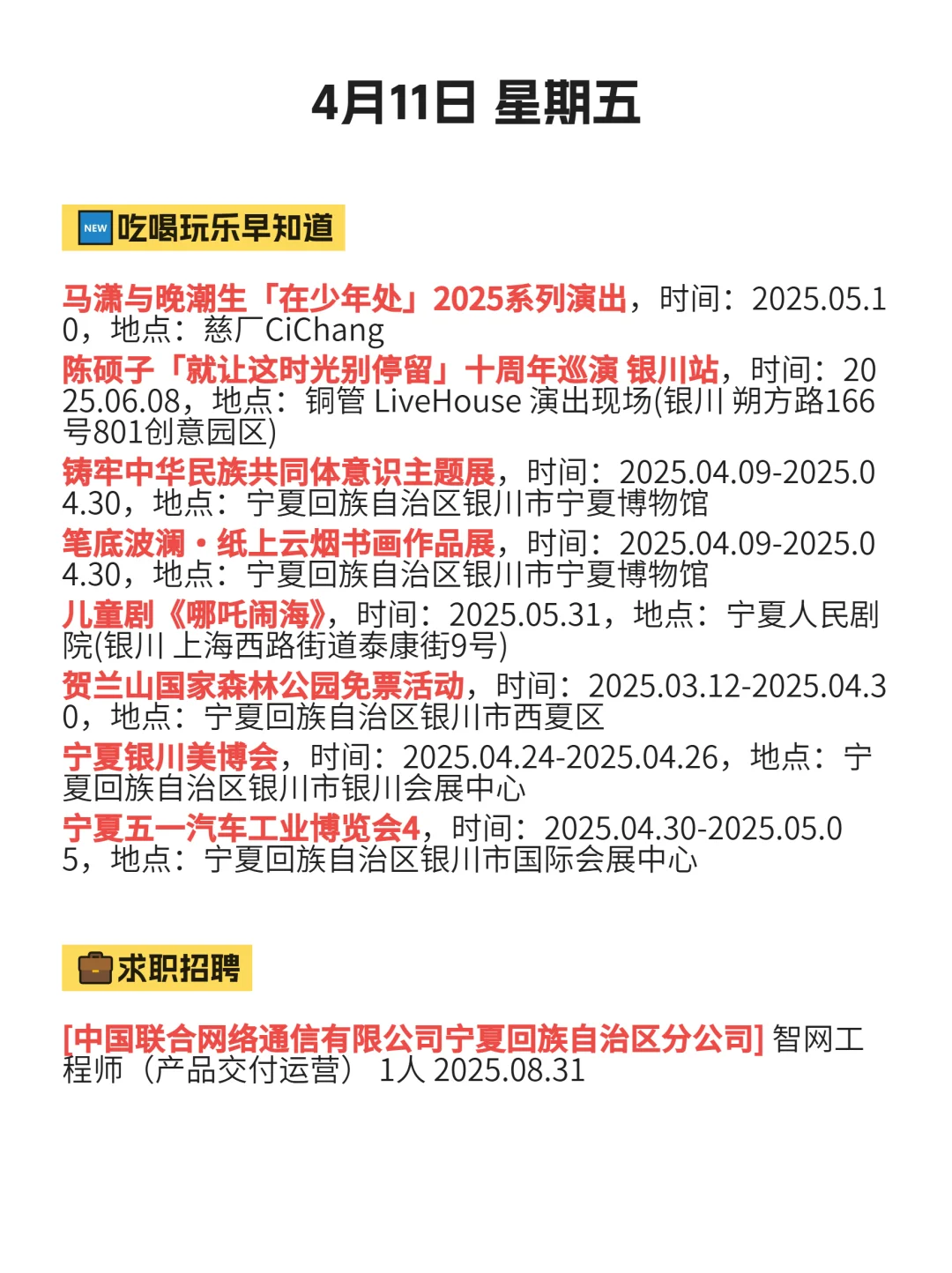 4月11日 星期五

NEW 吃喝玩乐早知道

马潇与晚潮生「在少年处」2025系列演出，时间：2025.05.10，地点：慈厂CiChang

陈硕子「就让这时光别停留」十周年巡演 银川站，时间：2025.06.08，地点：铜管 LiveHouse 演出现场(银川 朔方路166号801创意园区)

铸牢中华民族共同体意识主题展，时间：2025.04.09-2025.04.30，地点：宁夏回族自治区银川市宁夏博物馆

笔底波澜·纸上云烟书画作品展，时间：2025.04.09-2025.04.30，地点：宁夏回族自治区银川市宁夏博物馆

儿童剧《哪吒闹海》，时间：2025.05.31，地点：宁夏人民剧院(银川 上海西路街道泰康街9号)

贺兰山国家森林公园免票活动，时间：2025.03.12-2025.04.30，地点：宁夏回族自治区银川市西夏区

宁夏银川美博会，时间：2025.04.24-2025.04.26，地点：宁夏回族自治区银川市银川会展中心

宁夏五一汽车工业博览会4，时间：2025.04.30-2025.05.05，地点：宁夏回族自治区银川市国际会展中心

求职招聘

[中国联合网络通信有限公司宁夏回族自治区分公司] 智网工程师（产品交付运营） 1人 2025.08.31